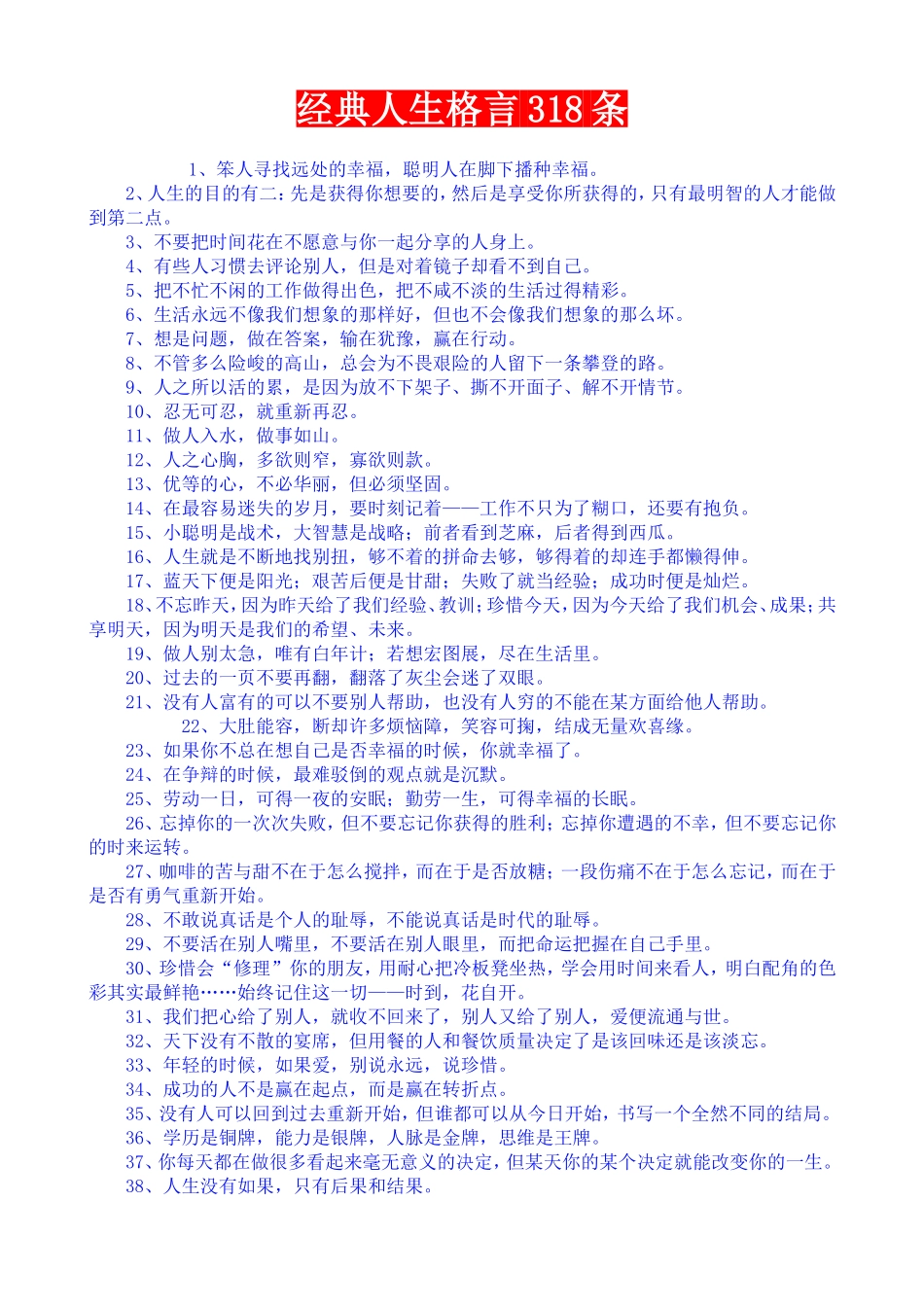 经典人生格言318条

1、笨人寻找远处的幸福，聪明人在脚下播种幸福。

2、人生的目的有二：先是获得你想要的，然后是享受你所获得的，只有最明智的人才能做到第二点。

3、不要把时间花在不愿意与你一起分享的人身上。

4、有些人习惯去评论别人，但是对着镜子却看不到自己。

5、把不忙不闲的工作做得出色，把不咸不淡的生活过得精彩。

6、生活永远不像我们想象的那样好，但也不会像我们想象的那么坏。

7、想是问题，做在答案，输在犹豫，赢在行动。

8、不管多么险峻的高山，总会为不畏艰险的人留下一条攀登的路。

9、人之所以活的累，是因为放不下架子、撕不开面子、解不开情节。

10、忍无可忍，就重新再忍。

11、做人入水，做事如山。

12、人之心胸，多欲则窄，寡欲则款。

13、优等的心，不必华丽，但必须坚固。

14、在最容易迷失的岁月，要时刻记着——工作不只为了糊口，还要有抱负。

15、小聪明是战术，大智慧是战略；前者看到芝麻，后者得到西瓜。

16、人生就是不断地找别扭，够不着的拼命去够，够得着的却连手都懒得伸。

17、蓝天下便是阳光；艰苦后便是甘甜；失败了就当经验；成功时便是灿烂。

18、不忘昨天，因为昨天给了我们经验、教训；珍惜今天，因为今天给了我们机会、成果；共享明天，因为明天是我们的希望、未来。

19、做人别太急，唯有白年计；若想宏图展，尽在生活里。

20、过去的一页不要再翻，翻落了灰尘会迷了双眼。

21、没有人富有的可以不要别人帮助，也没有人穷的不能在某方面给他人帮助。

22、大肚能容，断却许多烦恼障，笑容可掬，结成无量欢喜缘。

23、如果你不总在想自己是否幸福的时候，你就幸福了。

24、在争辩的时候，最难驳倒的观点就是沉默。

25、劳动一日，可得一夜的安眠；勤劳一生，可得幸福的长眠。

26、忘掉你的一次次失败，但不要忘记你获得的胜利；忘掉你遭遇的不幸，但不要忘记你的时来运转。

27、咖啡的苦与甜不在于怎么搅拌，而在于是否放糖；一段伤痛不在于怎么忘记，而在于是否有勇气重新开始。

28、不敢说真话是个人的耻辱，不能说真话是时代的耻辱。

29、不要活在别人嘴里，不要活在别人眼里，而把命运把握在自己手里。

30、珍惜会“修理”你的朋友，用耐心把冷板凳坐热，学会用时间来看人，明白配角的色彩其实最鲜艳……始终记住这一切——时到，花自开。

31、我们把心给了别人，就收不回来了，别人又给了别人，爱便流通与世。

32、天下没有不散的宴席，但用餐的人和餐饮质量决定了是该回味还是该淡忘。

33、年轻的时候，如果爱，别说永远，说珍惜。

34、成功的人不是赢在起点，而是赢在转折点。

35、没有人可以回到过去重新开始，但谁都可以从今日开始，书写一个全然不同的结局。

36、学历是铜牌，能力是银牌，人脉是金牌，思维是王牌。

37、你每天都在做很多看起来毫无意义的决定，但某天你的某个决定就能改变你的一生。

38、人生没有如果，只有后果和结果。